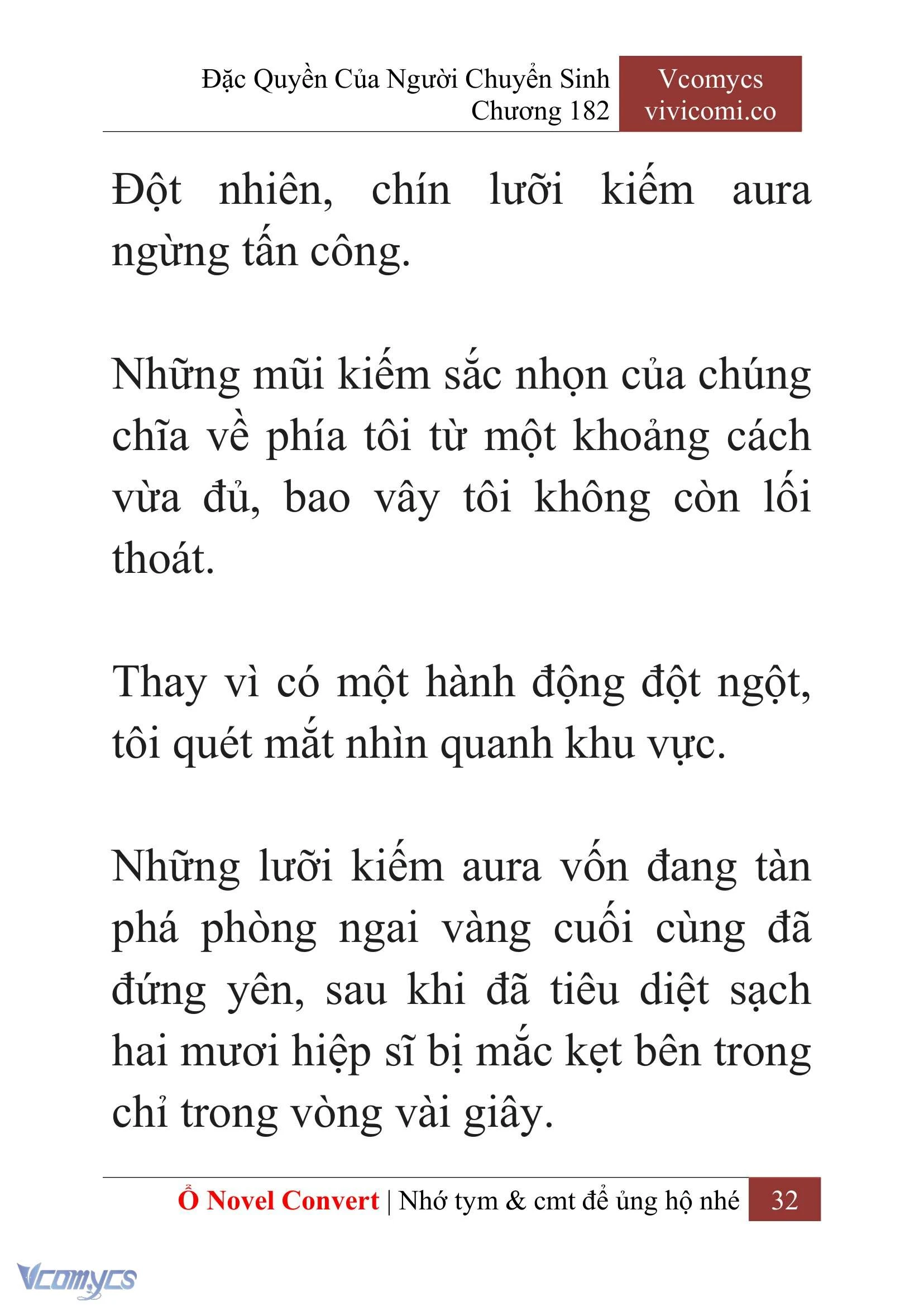 Đặc Quyền Của Người Chuyển Sinh
Chương 182

Vcomycs
vivicomi.co

Đột nhiên, chín lưỡi kiếm aura ngừng tấn công.

Những mũi kiếm sắc nhọn của chúng chĩa về phía tôi từ một khoảng cách vừa đủ, bao vây tôi không còn lối thoát.

Thay vì có một hành động đột ngột, tôi quét mắt nhìn quanh khu vực.

Những lưỡi kiếm aura vốn đang tàn phá phòng ngai vàng cuối cùng đã đứng yên, sau khi đã tiêu diệt sạch hai mươi hiệp sĩ bị mắc kẹt bên trong chỉ trong vòng vài giây.

Ổ Novel Convert | Nhớ tym & cmt để ủng hộ nhé 32

Vcomycs